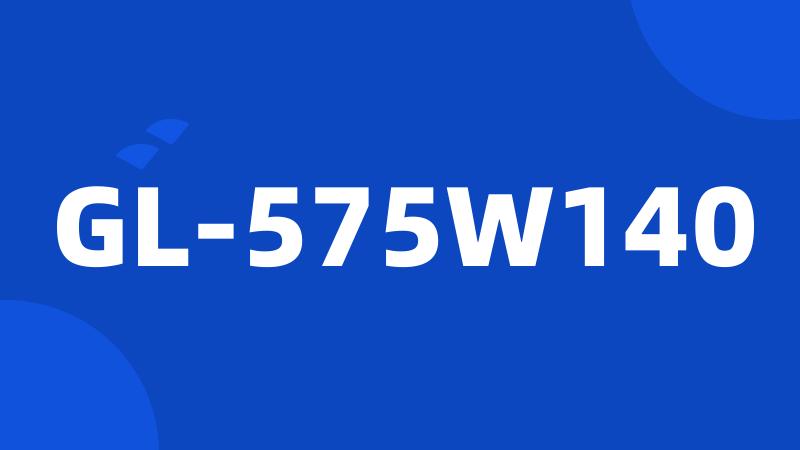 GL-575W140